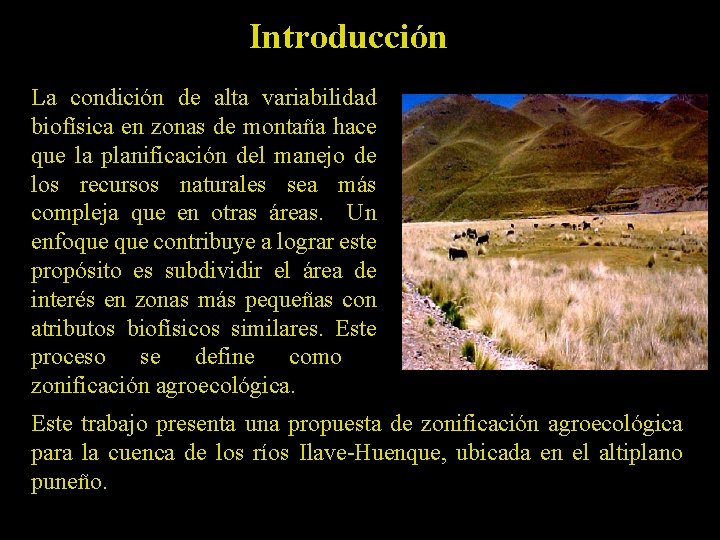 Introducción

La condición de alta variabilidad biofísica en zonas de montaña hace que la planificación del manejo de los recursos naturales sea más compleja que en otras áreas. Un enfoque que contribuye a lograr este propósito es subdividir el área de interés en zonas más pequeñas con atributos biofísicos similares. Este proceso se define como zonificación agroecológica.

Este trabajo presenta una propuesta de zonificación agroecológica para la cuenca de los ríos Ilave-Huenque, ubicada en el altiplano puneño.